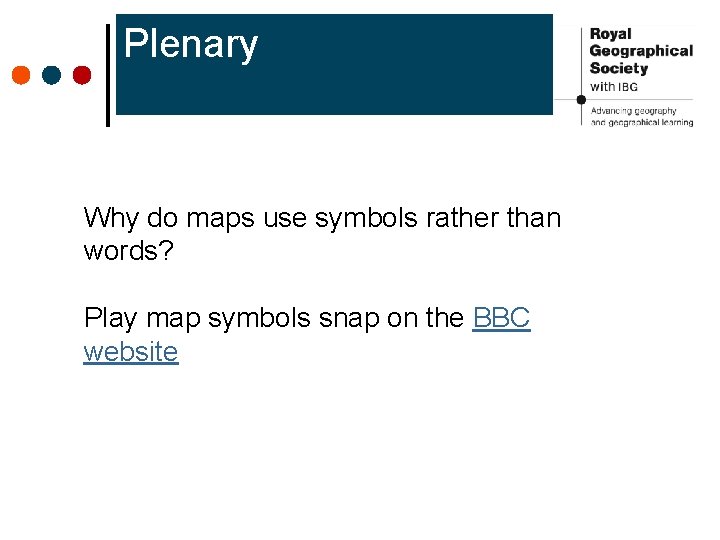 Plenary

Royal
Geographical
Society
with IBG

Advancing geography
and geographical learning

Why do maps use symbols rather than words?

Play map symbols snap on the BBC website